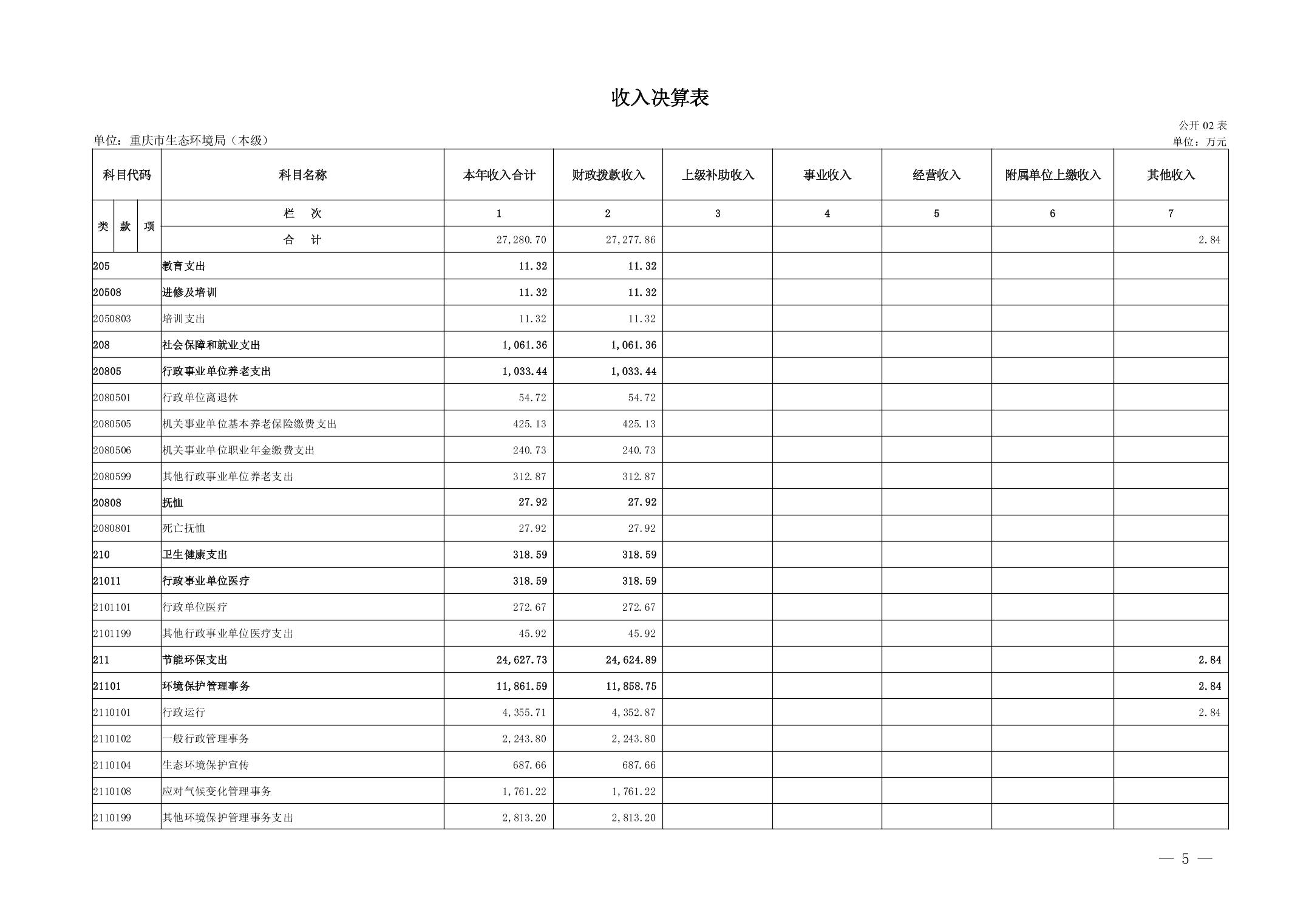 收入决算表

公开 02 表

单位：重庆市生态环境局（本级）

单位：万元

| 科目代码 | 科目名称 | 本年收入合计 | 财政拨款收入 | 上级补助收入 | 事业收入 | 经营收入 | 附属单位上缴收入 | 其他收入 |
|---|---|---|---|---|---|---|---|---|
| 类 款 项 | 栏 次 | 1 | 2 | 3 | 4 | 5 | 6 | 7 |
| | 合 计 | 27,280.70 | 27,277.86 | | | | | 2.84 |
| 205 | 教育支出 | 11.32 | 11.32 | | | | | |
| 20508 | 进修及培训 | 11.32 | 11.32 | | | | | |
| 2050803 | 培训支出 | 11.32 | 11.32 | | | | | |
| 208 | 社会保障和就业支出 | 1,061.36 | 1,061.36 | | | | | |
| 20805 | 行政事业单位养老支出 | 1,033.44 | 1,033.44 | | | | | |
| 2080501 | 行政单位离退休 | 54.72 | 54.72 | | | | | |
| 2080505 | 机关事业单位基本养老保险缴费支出 | 425.13 | 425.13 | | | | | |
| 2080506 | 机关事业单位职业年金缴费支出 | 240.73 | 240.73 | | | | | |
| 2080599 | 其他行政事业单位养老支出 | 312.87 | 312.87 | | | | | |
| 20808 | 抚恤 | 27.92 | 27.92 | | | | | |
| 2080801 | 死亡抚恤 | 27.92 | 27.92 | | | | | |
| 210 | 卫生健康支出 | 318.59 | 318.59 | | | | | |
| 21011 | 行政事业单位医疗 | 318.59 | 318.59 | | | | | |
| 2101101 | 行政单位医疗 | 272.67 | 272.67 | | | | | |
| 2101199 | 其他行政事业单位医疗支出 | 45.92 | 45.92 | | | | | |
| 211 | 节能环保支出 | 24,627.73 | 24,624.89 | | | | | 2.84 |
| 21101 | 环境保护管理事务 | 11,861.59 | 11,858.75 | | | | | 2.84 |
| 2110101 | 行政运行 | 4,355.71 | 4,352.87 | | | | | 2.84 |
| 2110102 | 一般行政管理事务 | 2,243.80 | 2,243.80 | | | | | |
| 2110104 | 生态环境保护宣传 | 687.66 | 687.66 | | | | | |
| 2110108 | 应对气候变化管理事务 | 1,761.22 | 1,761.22 | | | | | |
| 2110199 | 其他环境保护管理事务支出 | 2,813.20 | 2,813.20 | | | | | |

— 5 —